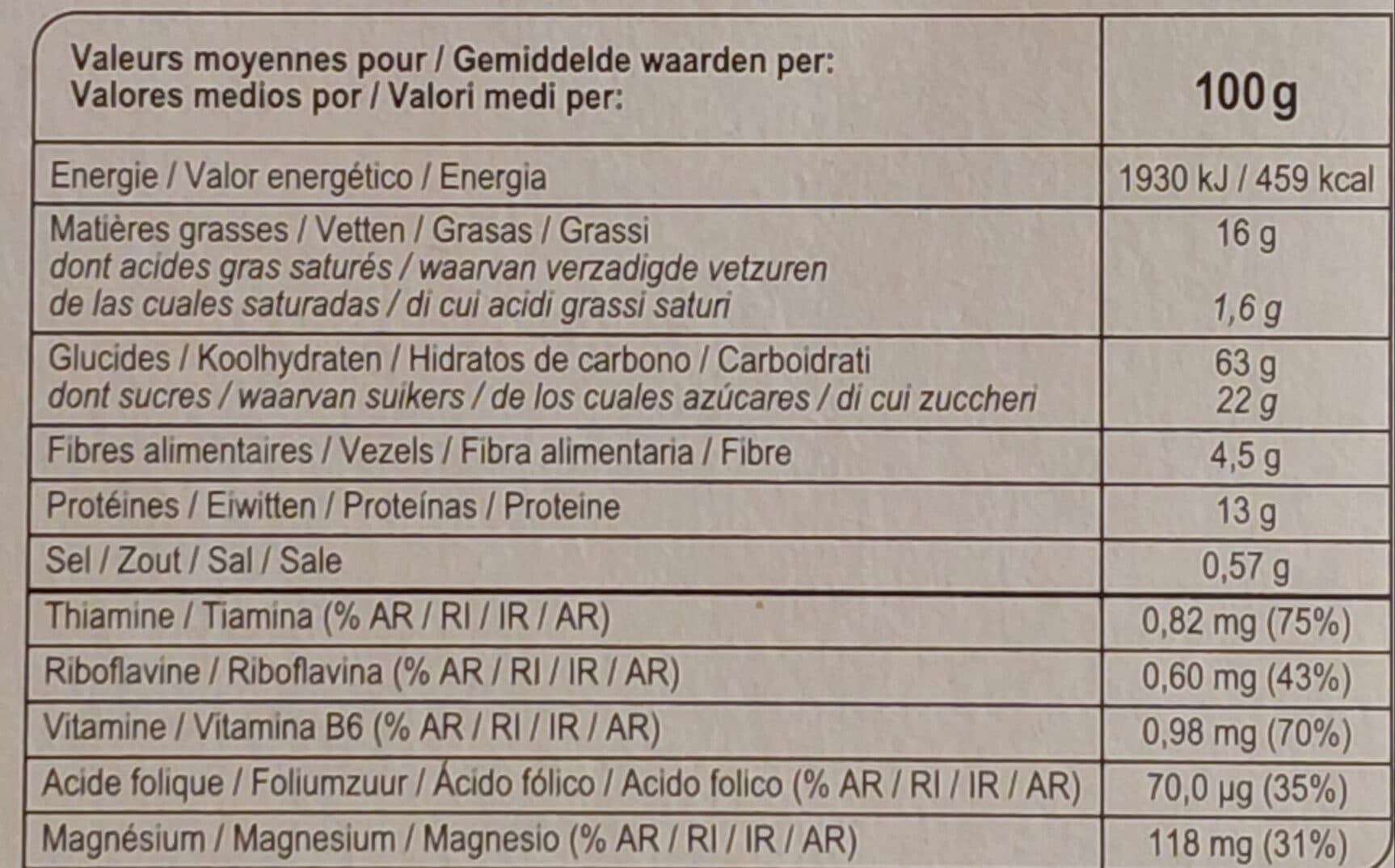 | Valeurs moyennes pour / Gemiddelde waarden per: Valores medios por / Valori medi per: | 100 g |
|---|---|
| Energie / Valor energético / Energia | 1930 kJ / 459 kcal |
| Matières grasses / Vetten / Grasas / Grassi dont acides gras saturés / waarvan verzadigde vetzuren de las cuales saturadas / di cui acidi grassi saturi | 16 g 1,6 g |
| Glucides / Koolhydraten / Hidratos de carbono / Carboidrati dont sucres / waarvan suikers / de los cuales azúcares / di cui zuccheri | 63 g 22 g |
| Fibres alimentaires / Vezels / Fibra alimentaria / Fibre | 4,5 g |
| Protéines / Eiwitten / Proteínas / Proteine | 13 g |
| Sel / Zout / Sal / Sale | 0,57 g |
| Thiamine / Tiamina (% AR / RI / IR / AR) | 0,82 mg (75%) |
| Riboflavine / Riboflavina (% AR / RI / IR / AR) | 0,60 mg (43%) |
| Vitamine / Vitamina B6 (% AR / RI / IR / AR) | 0,98 mg (70%) |
| Acide folique / Foliumzuur / Ácido fólico / Acido folico (% AR / RI / IR / AR) | 70,0 µg (35%) |
| Magnésium / Magnesium / Magnesio (% AR / RI / IR / AR) | 118 mg (31%) |